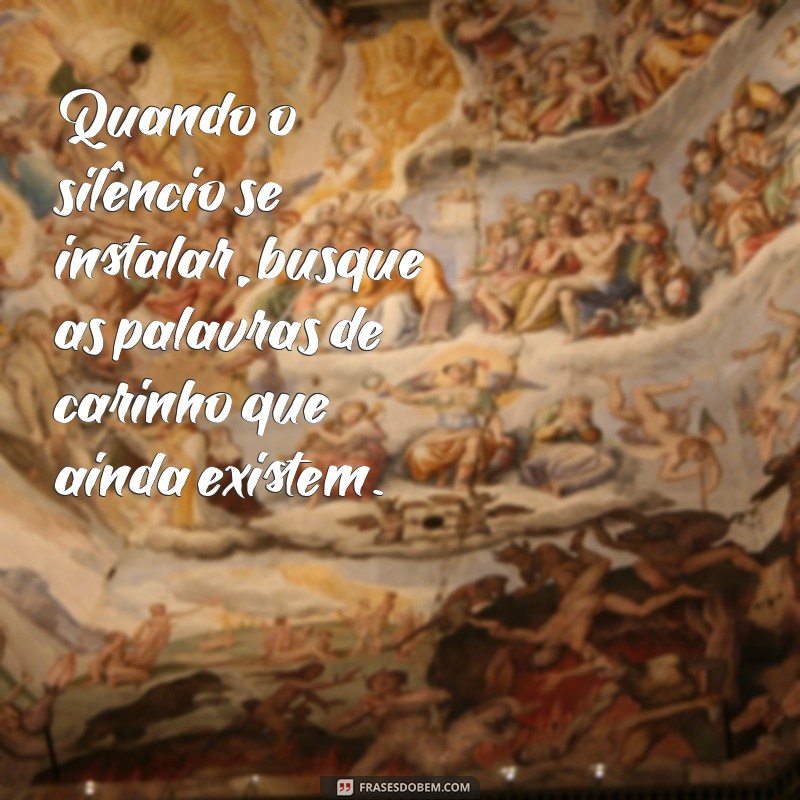 Quando o silêncio se instalar, busque as palavras de carinho que ainda existem.

FRASESDOBEM.COM